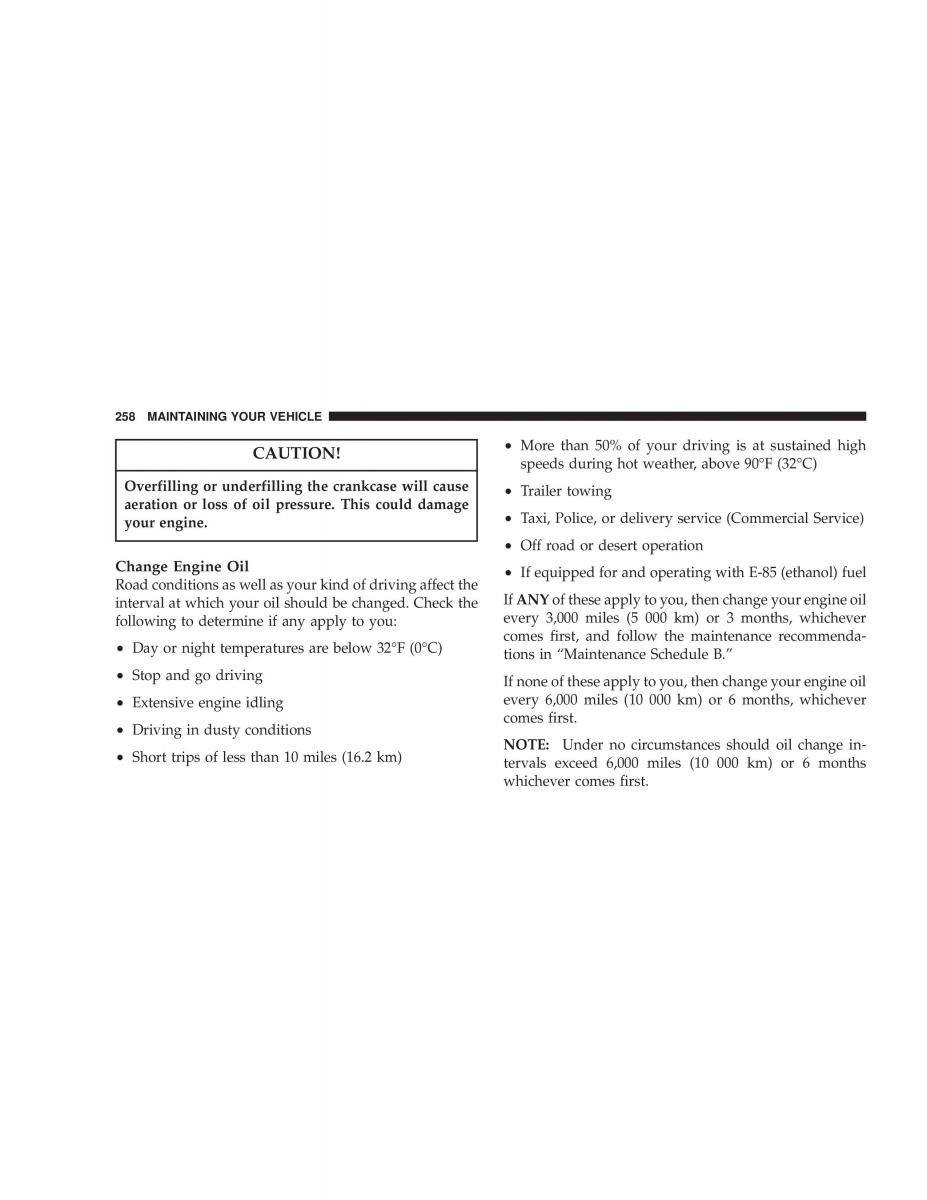 258 MAINTAINING YOUR VEHICLE

CAUTION!

Overfilling or underfilling the crankcase will cause aeration or loss of oil pressure. This could damage your engine.

Change Engine Oil
Road conditions as well as your kind of driving affect the interval at which your oil should be changed. Check the following to determine if any apply to you:

• Day or night temperatures are below 32°F (0°C)

• Stop and go driving

• Extensive engine idling

• Driving in dusty conditions

• Short trips of less than 10 miles (16.2 km)

• More than 50% of your driving is at sustained high speeds during hot weather, above 90°F (32°C)

• Trailer towing

• Taxi, Police, or delivery service (Commercial Service)

• Off road or desert operation

• If equipped for and operating with E-85 (ethanol) fuel

If ANY of these apply to you, then change your engine oil every 3,000 miles (5 000 km) or 3 months, whichever comes first, and follow the maintenance recommendations in “Maintenance Schedule B.”

If none of these apply to you, then change your engine oil every 6,000 miles (10 000 km) or 6 months, whichever comes first.

NOTE: Under no circumstances should oil change intervals exceed 6,000 miles (10 000 km) or 6 months whichever comes first.